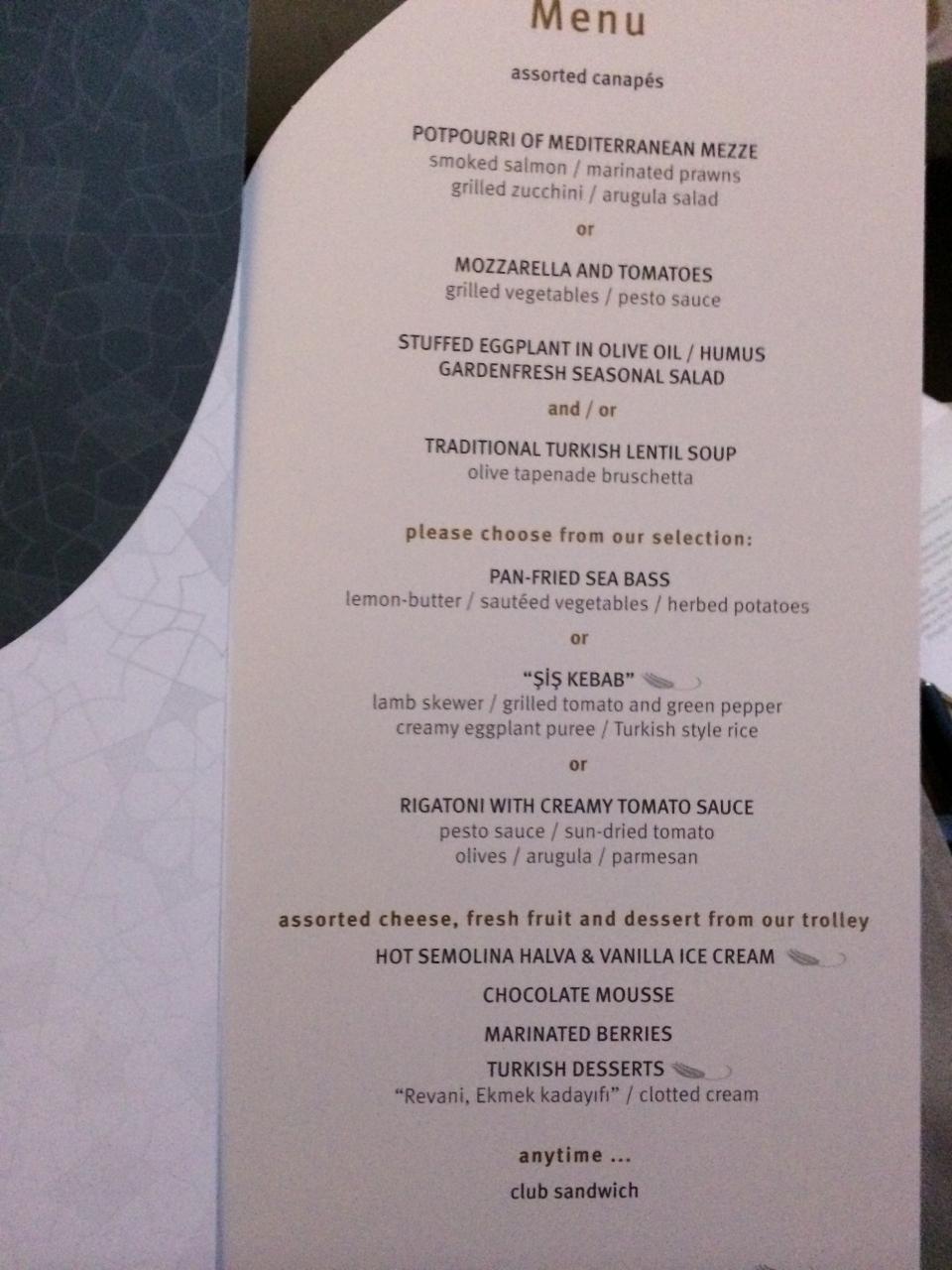 Menu

assorted canapés

POTPOURRI OF MEDITERRANEAN MEZZE
smoked salmon / marinated prawns
grilled zucchini / arugula salad

or

MOZZARELLA AND TOMATOES
grilled vegetables / pesto sauce

STUFFED EGGPLANT IN OLIVE OIL / HUMUS
GARDENFRESH SEASONAL SALAD

and / or

TRADITIONAL TURKISH LENTIL SOUP
olive tapenade bruschetta

please choose from our selection:

PAN-FRIED SEA BASS
lemon-butter / sautéed vegetables / herbed potatoes

or

"ŞİŞ KEBAB"
lamb skewer / grilled tomato and green pepper
creamy eggplant puree / Turkish style rice

or

RIGATONI WITH CREAMY TOMATO SAUCE
pesto sauce / sun-dried tomato
olives / arugula / parmesan

assorted cheese, fresh fruit and dessert from our trolley

HOT SEMOLINA HALVA & VANILLA ICE CREAM

CHOCOLATE MOUSSE

MARINATED BERRIES

TURKISH DESSERTS
"Revani, Ekmek kadayıfı" / clotted cream

anytime ...

club sandwich